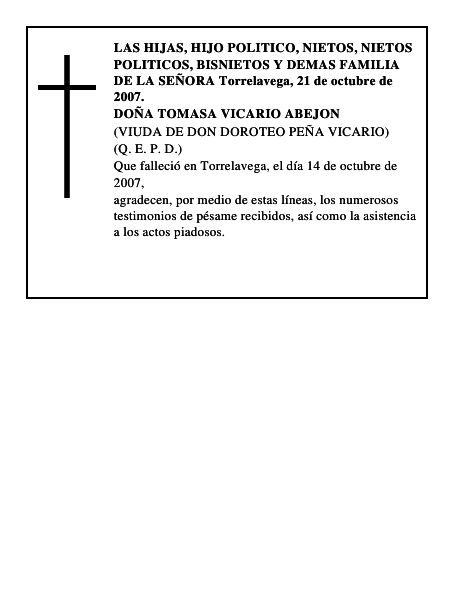 LAS HIJAS, HIJO POLITICO, NIETOS, NIETOS POLITICOS, BISNIETOS Y DEMAS FAMILIA DE LA SEÑORA Torrelavega, 21 de octubre de 2007.

DOÑA TOMASA VICARIO ABEJON

(VIUDA DE DON DOROTEO PEÑA VICARIO)

(Q. E. P. D.)

Que falleció en Torrelavega, el día 14 de octubre de 2007,

agradecen, por medio de estas líneas, los numerosos testimonios de pésame recibidos, así como la asistencia a los actos piadosos.